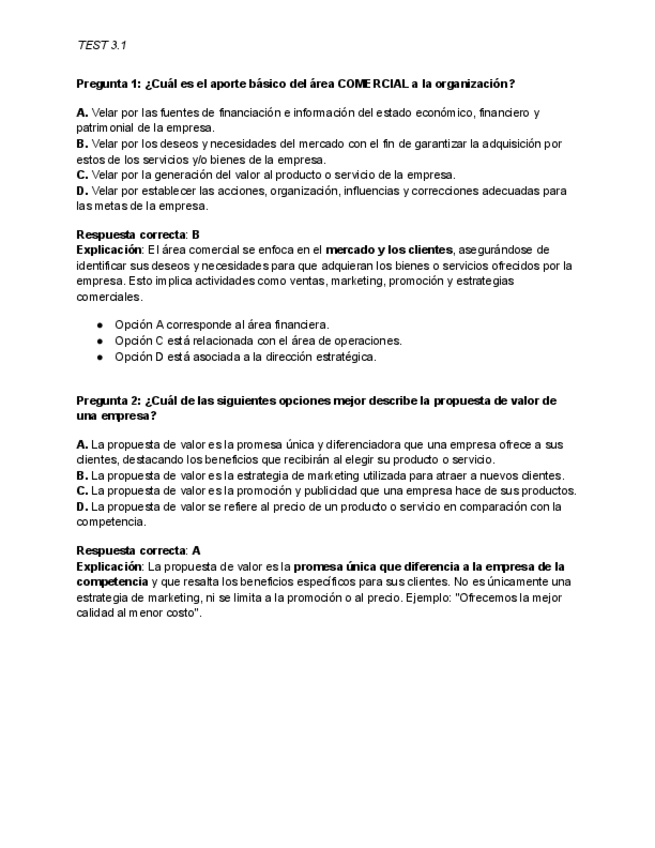 TEST 3.1

Pregunta 1: ¿Cuál es el aporte básico del área COMERCIAL a la organización?

A. Velar por las fuentes de financiación e información del estado económico, financiero y patrimonial de la empresa.
B. Velar por los deseos y necesidades del mercado con el fin de garantizar la adquisición por estos de los servicios y/o bienes de la empresa.
C. Velar por la generación del valor al producto o servicio de la empresa.
D. Velar por establecer las acciones, organización, influencias y correcciones adecuadas para las metas de la empresa.

Respuesta correcta: B
Explicación: El área comercial se enfoca en el mercado y los clientes, asegurándose de identificar sus deseos y necesidades para que adquieran los bienes o servicios ofrecidos por la empresa. Esto implica actividades como ventas, marketing, promoción y estrategias comerciales.

● Opción A corresponde al área financiera.
● Opción C está relacionada con el área de operaciones.
● Opción D está asociada a la dirección estratégica.

Pregunta 2: ¿Cuál de las siguientes opciones mejor describe la propuesta de valor de una empresa?

A. La propuesta de valor es la promesa única y diferenciadora que una empresa ofrece a sus clientes, destacando los beneficios que recibirán al elegir su producto o servicio.
B. La propuesta de valor es la estrategia de marketing utilizada para atraer a nuevos clientes.
C. La propuesta de valor es la promoción y publicidad que una empresa hace de sus productos.
D. La propuesta de valor se refiere al precio de un producto o servicio en comparación con la competencia.

Respuesta correcta: A
Explicación: La propuesta de valor es la promesa única que diferencia a la empresa de la competencia y que resalta los beneficios específicos para sus clientes. No es únicamente una estrategia de marketing, ni se limita a la promoción o al precio. Ejemplo: "Ofrecemos la mejor calidad al menor costo".